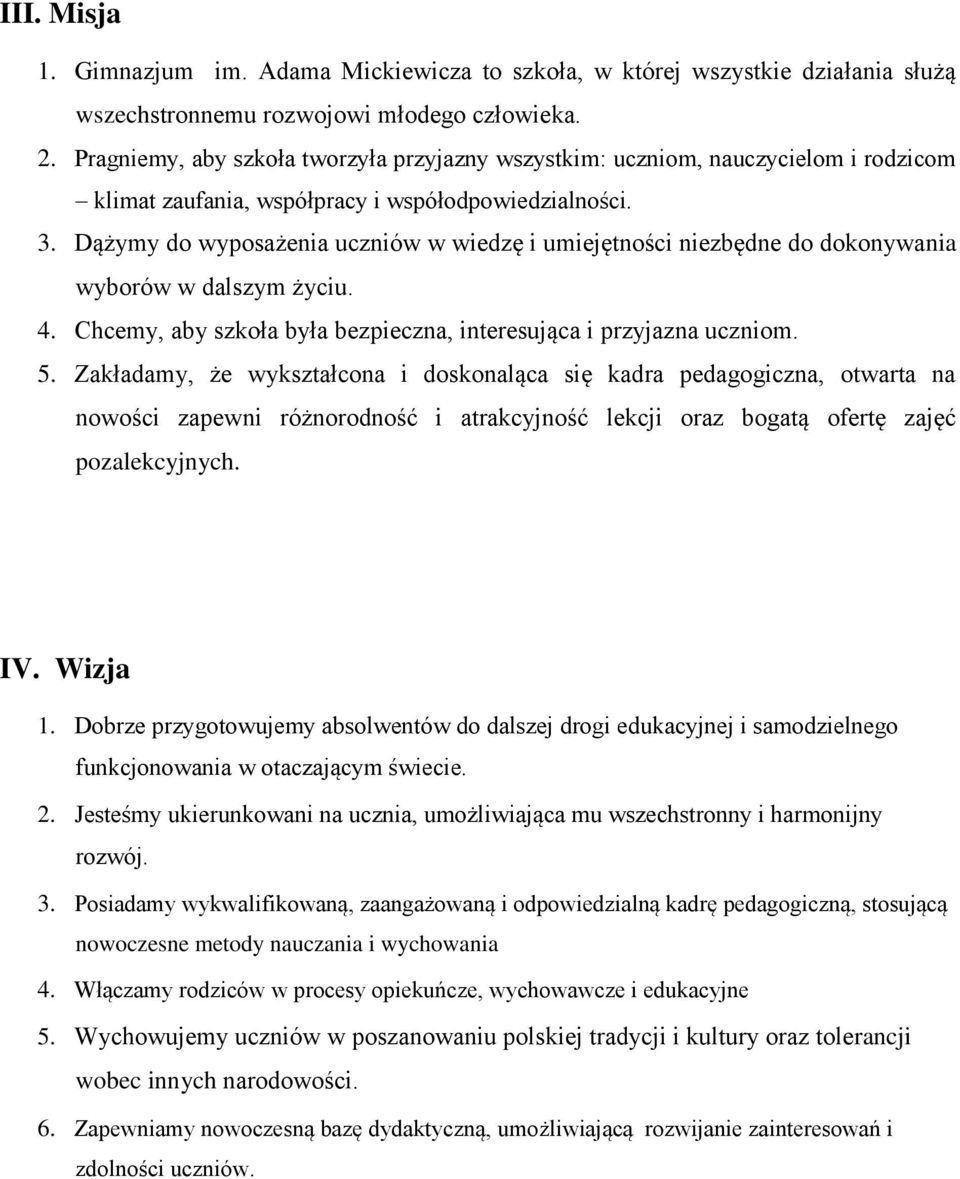 III. Misja

1. Gimnazjum im. Adama Mickiewicza to szkoła, w której wszystkie działania służą wszechstronnemu rozwojowi młodego człowieka.
2. Pragniemy, aby szkoła tworzyła przyjazny wszystkim: uczniom, nauczycielom i rodzicom – klimat zaufania, współpracy i współodpowiedzialności.
3. Dążymy do wyposażenia uczniów w wiedzę i umiejętności niezbędne do dokonywania wyborów w dalszym życiu.
4. Chcemy, aby szkoła była bezpieczna, interesująca i przyjazna uczniom.
5. Zakładamy, że wykształcona i doskonaląca się kadra pedagogiczna, otwarta na nowości zapewni różnorodność i atrakcyjność lekcji oraz bogatą ofertę zajęć pozalekcyjnych.

IV. Wizja

1. Dobrze przygotowujemy absolwentów do dalszej drogi edukacyjnej i samodzielnego funkcjonowania w otaczającym świecie.
2. Jesteśmy ukierunkowani na ucznia, umożliwiająca mu wszechstronny i harmonijny rozwój.
3. Posiadamy wykwalifikowaną, zaangażowaną i odpowiedzialną kadrę pedagogiczną, stosującą nowoczesne metody nauczania i wychowania
4. Włączamy rodziców w procesy opiekuńcze, wychowawcze i edukacyjne
5. Wychowujemy uczniów w poszanowaniu polskiej tradycji i kultury oraz tolerancji wobec innych narodowości.
6. Zapewniamy nowoczesną bazę dydaktyczną, umożliwiającą rozwijanie zainteresowań i zdolności uczniów.